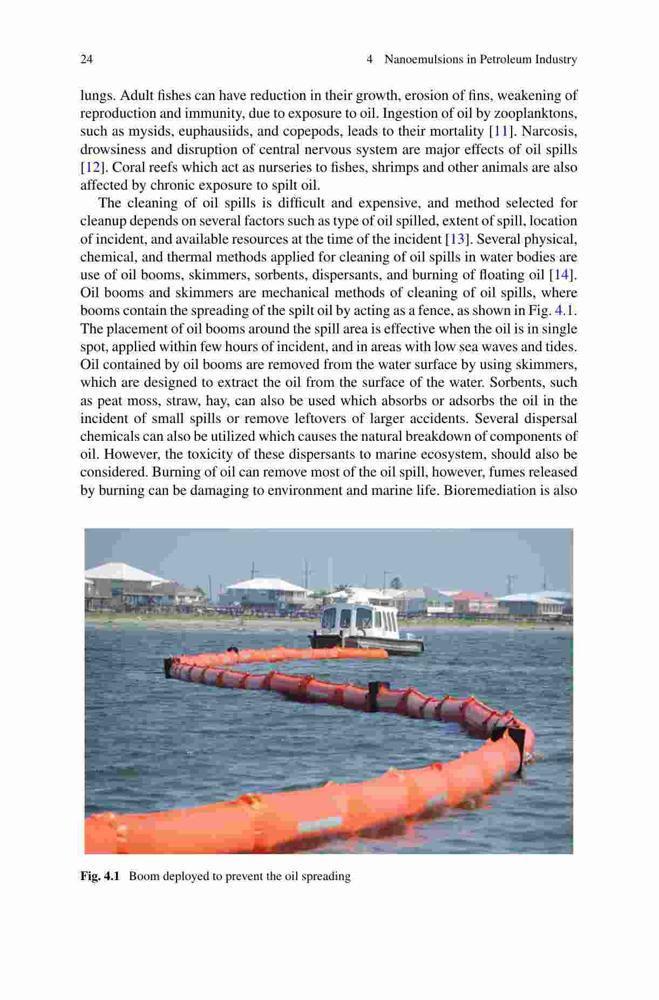 24 4 Nanoemulsions in Petroleum Industry

lungs. Adult fishes can have reduction in their growth, erosion of fins, weakening of reproduction and immunity, due to exposure to oil. Ingestion of oil by zooplanktons, such as mysids, euphausiids, and copepods, leads to their mortality [11]. Narcosis, drowsiness and disruption of central nervous system are major effects of oil spills [12]. Coral reefs which act as nurseries to fishes, shrimps and other animals are also affected by chronic exposure to spilt oil.

The cleaning of oil spills is difficult and expensive, and method selected for cleanup depends on several factors such as type of oil spilled, extent of spill, location of incident, and available resources at the time of the incident [13]. Several physical, chemical, and thermal methods applied for cleaning of oil spills in water bodies are use of oil booms, skimmers, sorbents, dispersants, and burning of floating oil [14]. Oil booms and skimmers are mechanical methods of cleaning of oil spills, where booms contain the spreading of the spilt oil by acting as a fence, as shown in Fig. 4.1. The placement of oil booms around the spill area is effective when the oil is in single spot, applied within few hours of incident, and in areas with low sea waves and tides. Oil contained by oil booms are removed from the water surface by using skimmers, which are designed to extract the oil from the surface of the water. Sorbents, such as peat moss, straw, hay, can also be used which absorbs or adsorbs the oil in the incident of small spills or remove leftovers of larger accidents. Several dispersal chemicals can also be utilized which causes the natural breakdown of components of oil. However, the toxicity of these dispersants to marine ecosystem, should also be considered. Burning of oil can remove most of the oil spill, however, fumes released by burning can be damaging to environment and marine life. Bioremediation is also

Fig. 4.1 Boom deployed to prevent the oil spreading